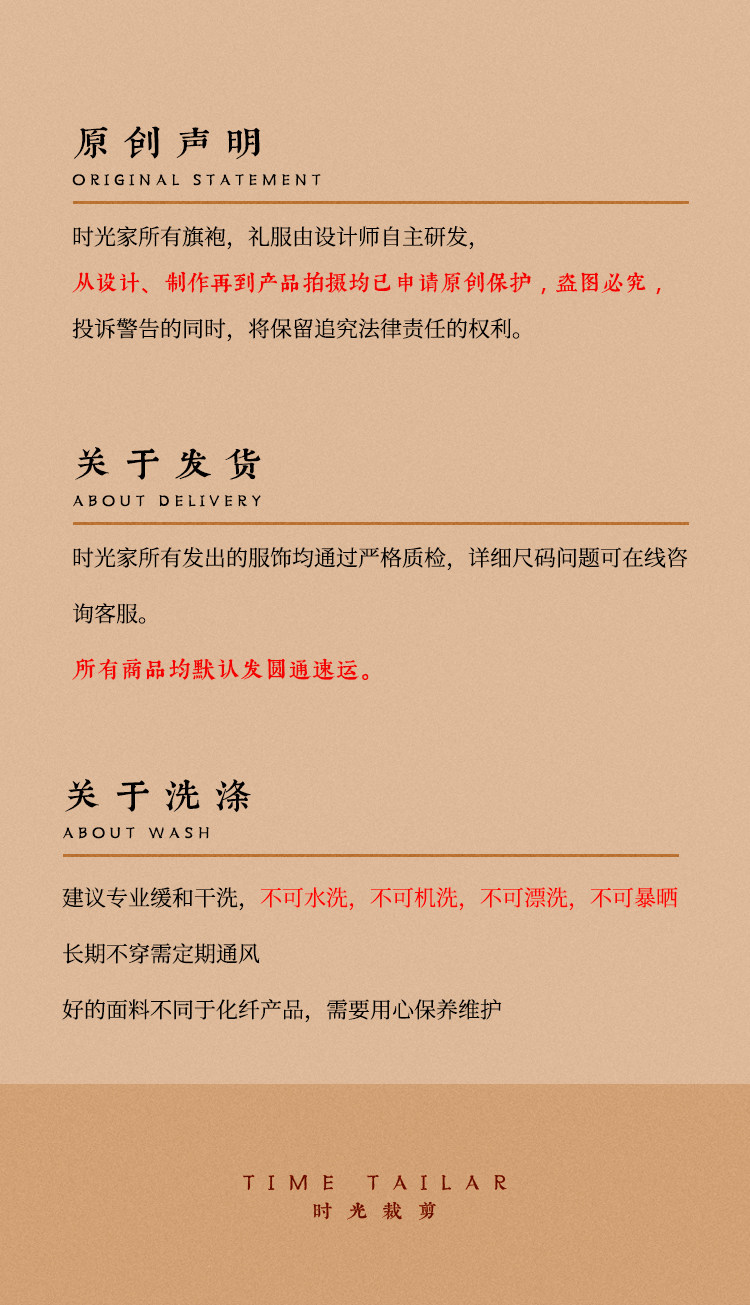 原创声明
ORIGINAL STATEMENT

时光家所有旗袍，礼服由设计师自主研发，
从设计、制作再到产品拍摄均已申请原创保护，盗图必究，
投诉警告的同时，将保留追究法律责任的权利。

关于发货
ABOUT DELIVERY

时光家所有发出的服饰均通过严格质检，详细尺码问题可在线咨询客服。

所有商品均默认发圆通速运。

关于洗涤
ABOUT WASH

建议专业缓和干洗，不可水洗，不可机洗，不可漂洗，不可暴晒

长期不穿需定期通风

好的面料不同于化纤产品，需要用心保养维护

TIME TAILAR
时光裁剪